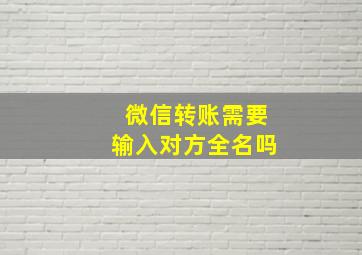 微信转账需要
输入对方全名吗